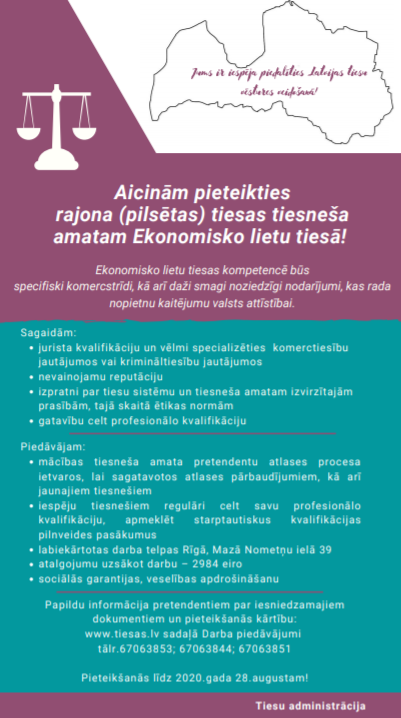 Jums ir iespēja piedalīties Latvijas tiesu vēstures veidošanā!

Aicinām pieteikties rajona (pilsētas) tiesas tiesneša amatam Ekonomisko lietu tiesā!

Ekonomisko lietu tiesas kompetencē būs specifiski komercstrīdi, kā arī daži smagi noziedzīgi nodarījumi, kas rada nopietnu kaitējumu valsts attīstībai.

Sagaidām:
• jurista kvalifikāciju un vēlmi specializēties komerctiesību jautājumos vai krimināltiesību jautājumos
• nevainojamu reputāciju
• izpratni par tiesu sistēmu un tiesneša amatam izvirzītajām prasībām, tajā skaitā ētikas normām
• gatavību celt profesionālo kvalifikāciju

Piedāvājam:
• mācības tiesneša amata pretendentu atlases procesa ietvaros, lai sagatavotos atlases pārbaudījumiem, kā arī jaunajiem tiesnešiem
• iespēju tiesnešiem regulāri celt savu profesionālo kvalifikāciju, apmeklēt starptautiskus kvalifikācijas pilnveides pasākumus
• labiekārtotas darba telpas Rīgā, Mazā Nometņu ielā 39
• atalgojumu uzsākot darbu – 2984 eiro
• sociālās garantijas, veselības apdrošināšanu

Papildu informācija pretendentiem par iesniedzamajiem dokumentiem un pieteikšanās kārtību:
www.tiesas.lv sadaļā Darba piedāvājumi
tālr.67063853; 67063844; 67063851

Pieteikšanās līdz 2020.gada 28.augustam!

Tiesu administrācija